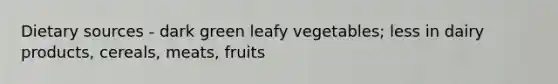 Dietary sources - dark green leafy vegetables; less in dairy products, cereals, meats, fruits